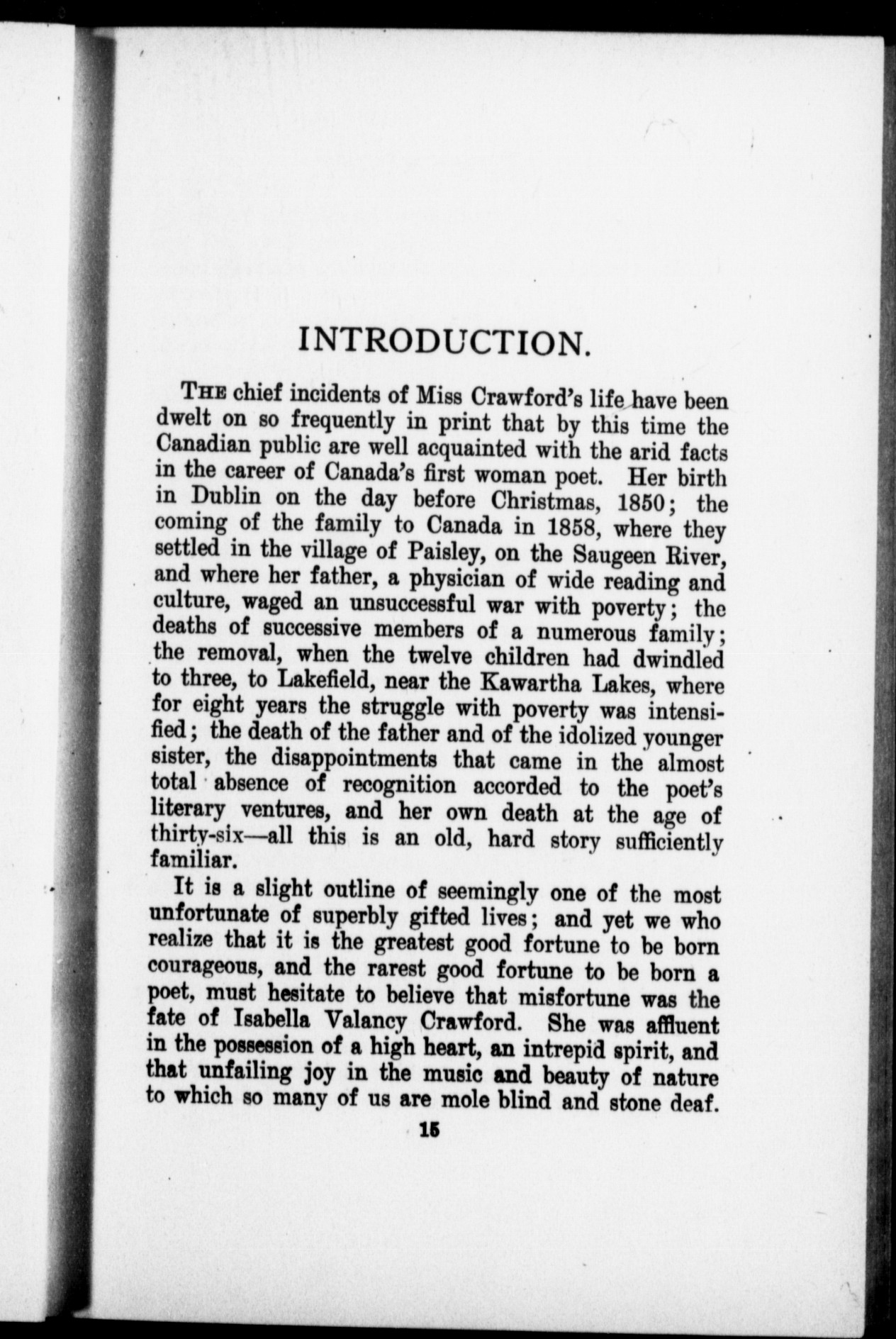 INTRODUCTION.

THE chief incidents of Miss Crawford's life have been dwelt on so frequently in print that by this time the Canadian public are well acquainted with the arid facts in the career of Canada's first woman poet. Her birth in Dublin on the day before Christmas, 1850; the coming of the family to Canada in 1858, where they settled in the village of Paisley, on the Saugeen River, and where her father, a physician of wide reading and culture, waged an unsuccessful war with poverty; the deaths of successive members of a numerous family; the removal, when the twelve children had dwindled to three, to Lakefield, near the Kawartha Lakes, where for eight years the struggle with poverty was intensified; the death of the father and of the idolized younger sister, the disappointments that came in the almost total absence of recognition accorded to the poet's literary ventures, and her own death at the age of thirty-six—all this is an old, hard story sufficiently familiar.

It is a slight outline of seemingly one of the most unfortunate of superbly gifted lives; and yet we who realize that it is the greatest good fortune to be born courageous, and the rarest good fortune to be born a poet, must hesitate to believe that misfortune was the fate of Isabella Valancy Crawford. She was affluent in the possession of a high heart, an intrepid spirit, and that unfailing joy in the music and beauty of nature to which so many of us are mole blind and stone deaf.

15